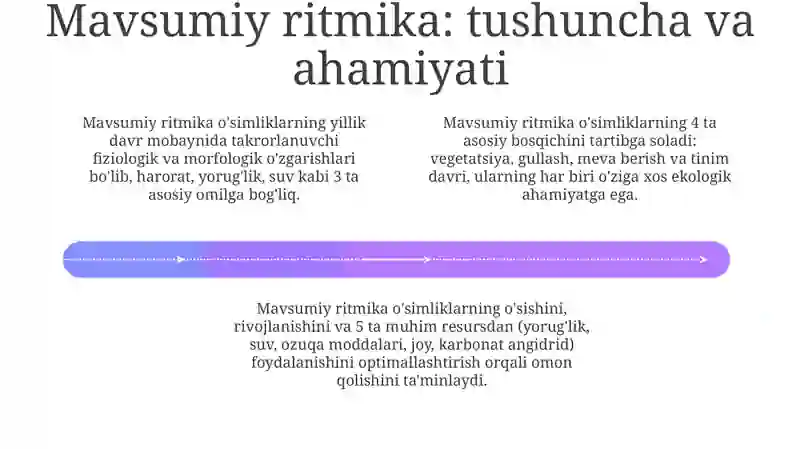 Mavsumiy ritmika: tushuncha va ahamiyati

Mavsumiy ritmika o'simliklarning yillik davr mobaynida takrorlanuvchi fiziologik va morfologik o'zgarishlari bo'lib, harorat, yorug'lik, suv kabi 3 ta asosiy omilga bog'liq.

Mavsumiy ritmika o'simliklarning 4 ta asosiy bosqichini tartibga soladi: vegetatsiya, gullash, meva berish va tinim davri, ularning har biri o'ziga xos ekologik ahamiyatga ega.

Mavsumiy ritmika o'simliklarning o'sishini, rivojlanishini va 5 ta muhim resursdan (yorug'lik, suv, ozuqa moddalari, joy, karbonat angidrid) foydalanishini optimallashtirish orqali omon qolishini ta'minlaydi.